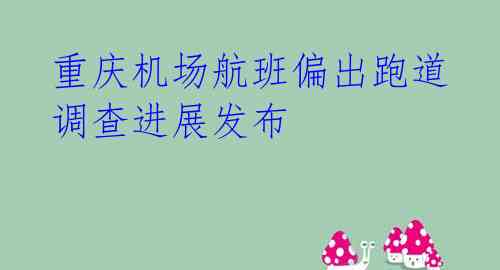 重庆机场航班偏出跑道调查进展发布